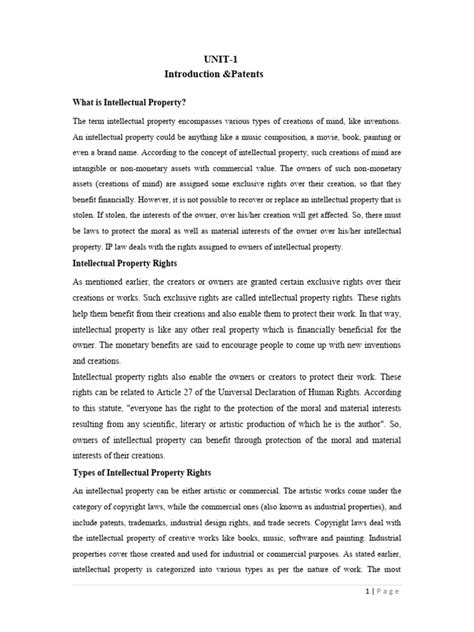 UNIT-1
Introduction &Patents

What is Intellectual Property?

The term intellectual property encompasses various types of creations of mind, like inventions. An intellectual property could be anything like a music composition, a movie, book, painting or even a brand name. According to the concept of intellectual property, such creations of mind are intangible or non-monetary assets with commercial value. The owners of such non-monetary assets (creations of mind) are assigned some exclusive rights over their creation, so that they benefit financially. However, it is not possible to recover or replace an intellectual property that is stolen. If stolen, the interests of the owner, over his/her creation will get affected. So, there must be laws to protect the moral as well as material interests of the owner over his/her intellectual property. IP law deals with the rights assigned to owners of intellectual property.

Intellectual Property Rights

As mentioned earlier, the creators or owners are granted certain exclusive rights over their creations or works. Such exclusive rights are called intellectual property rights. These rights help them benefit from their creations and also enable them to protect their work. In that way, intellectual property is like any other real property which is financially beneficial for the owner. The monetary benefits are said to encourage people to come up with new inventions and creations.

Intellectual property rights also enable the owners or creators to protect their work. These rights can be related to Article 27 of the Universal Declaration of Human Rights. According to this statute, "everyone has the right to the protection of the moral and material interests resulting from any scientific, literary or artistic production of which he is the author". So, owners of intellectual property can benefit through protection of the moral and material interests of their creations.

Types of Intellectual Property Rights

An intellectual property can be either artistic or commercial. The artistic works come under the category of copyright laws, while the commercial ones (also known as industrial properties), and include patents, trademarks, industrial design rights, and trade secrets. Copyright laws deal with the intellectual property of creative works like books, music, software and painting. Industrial properties cover those created and used for industrial or commercial purposes. As stated earlier, intellectual property is categorized into various types as per the nature of work. The most

1 | Page